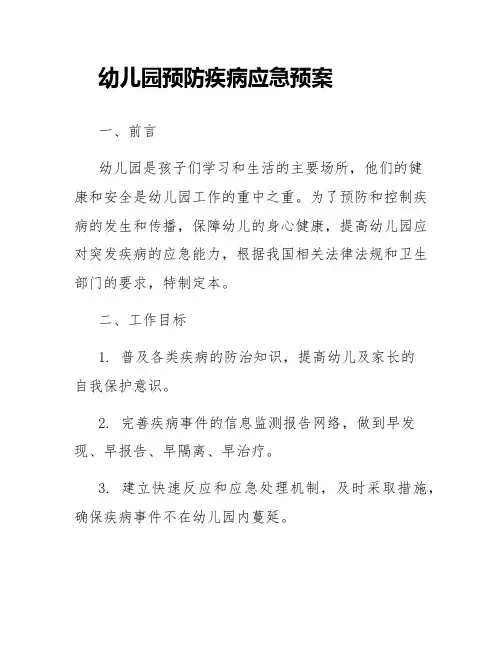 幼儿园预防疾病应急预案

一、前言

幼儿园是孩子们学习和生活的主要场所，他们的健康和安全是幼儿园工作的重中之重。为了预防和控制疾病的发生和传播，保障幼儿的身心健康，提高幼儿园应对突发疾病的应急能力，根据我国相关法律法规和卫生部门的要求，特制定本。

二、工作目标

1. 普及各类疾病的防治知识，提高幼儿及家长的自我保护意识。

2. 完善疾病事件的信息监测报告网络，做到早发现、早报告、早隔离、早治疗。

3. 建立快速反应和应急处理机制，及时采取措施，确保疾病事件不在幼儿园内蔓延。